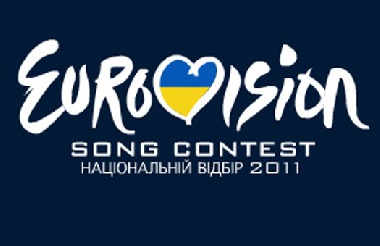 EUROVISION
SONG CONTEST
НАЦІОНАЛЬНІЙ ВІДБІР 2011